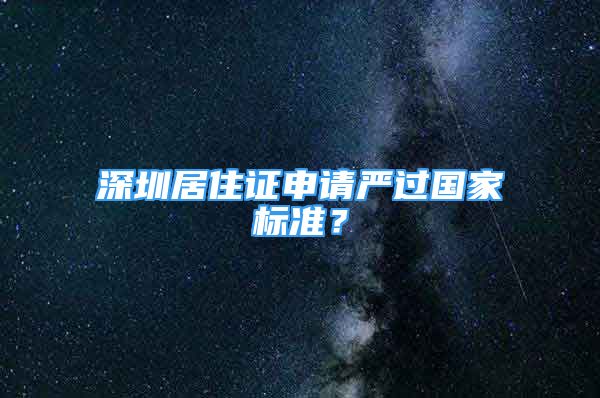 深圳居住证申请严过国家标准？